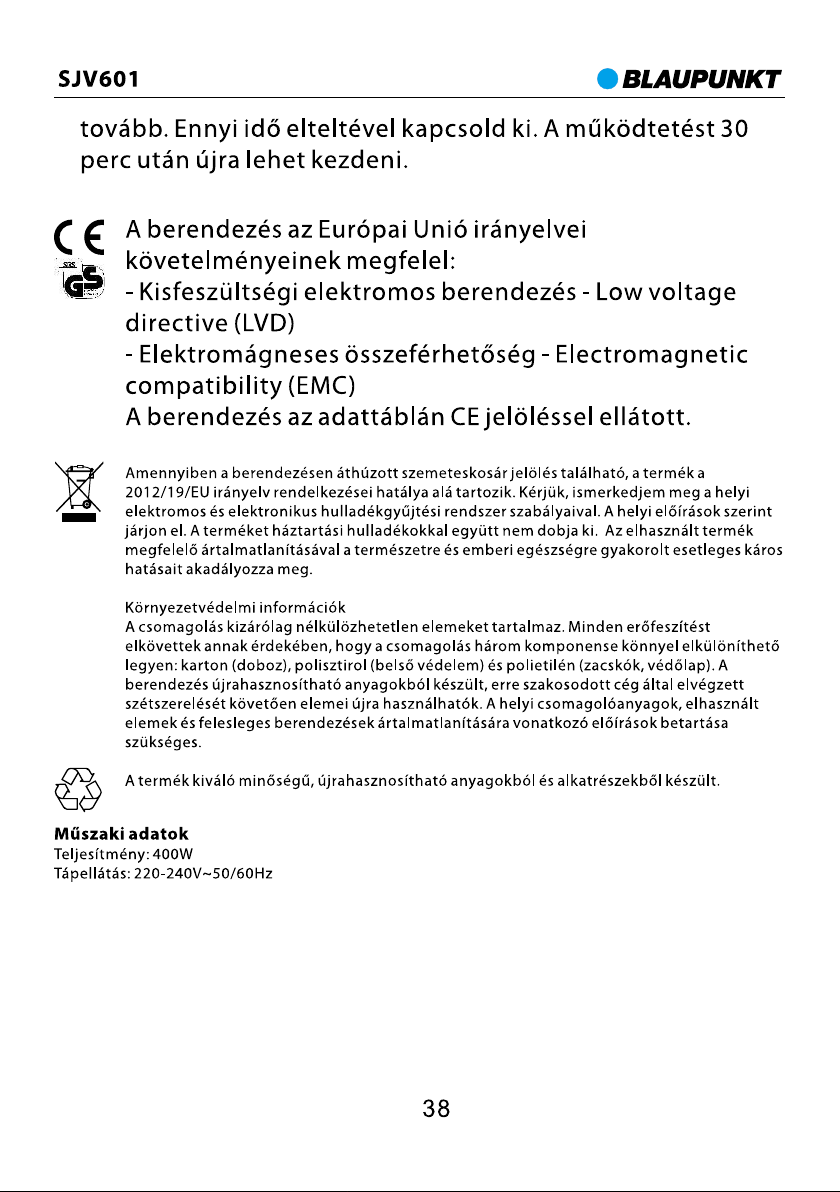 SJV601

BLAUPUNKT

tovább. Ennyi idő elteltével kapcsold ki. A működtetést 30 perc után újra lehet kezdeni.

A berendezés az Európai Unió irányelvei követelményeinek megfelel:
- Kisfeszültségi elektromos berendezés - Low voltage directive (LVD)
- Elektromágneses összeférhetőség - Electromagnetic compatibility (EMC)
A berendezés az adattáblán CE jelöléssel ellátott.

Amennyiben a berendezésen áthúzott szemeteskosár jelölés található, a termék a 2012/19/EU irányelv rendelkezései hatálya alá tartozik. Kérjük, ismerkedjem meg a helyi elektromos és elektronikus hulladékgyűjtési rendszer szabályaival. A helyi előírások szerint járjon el. A terméket háztartási hulladékokkal együtt nem dobja ki. Az elhasznált termék megfelelő ártalmatlanításával a természetre és emberi egészségre gyakorolt esetleges káros hatásait akadályozza meg.

Környezetvédelmi információk
A csomagolás kizárólag nélkülözhetetlen elemeket tartalmaz. Minden erőfeszítést elkövettek annak érdekében, hogy a csomagolás három komponense könnyel elkülöníthető legyen: karton (doboz), polisztirol (belső védelem) és polietilén (zacskók, védőlap). A berendezés újrahasznosítható anyagokból készült, erre szakosodott cég által elvégzett szétszerelését követően elemei újra használhatók. A helyi csomagolóanyagok, elhasznált elemek és felesleges berendezések ártalmatlanítására vonatkozó előírások betartása szükséges.

A termék kiváló minőségű, újrahasznosítható anyagokból és alkatrészekből készült.

Műszaki adatok
Teljesítmény: 400W
Tápellátás: 220-240V~50/60Hz

38